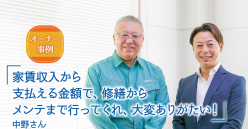 オーナー事例

「家賃収入から支払える金額で、修繕からメンテまで行ってくれ、大変ありがたい！」

中野さん